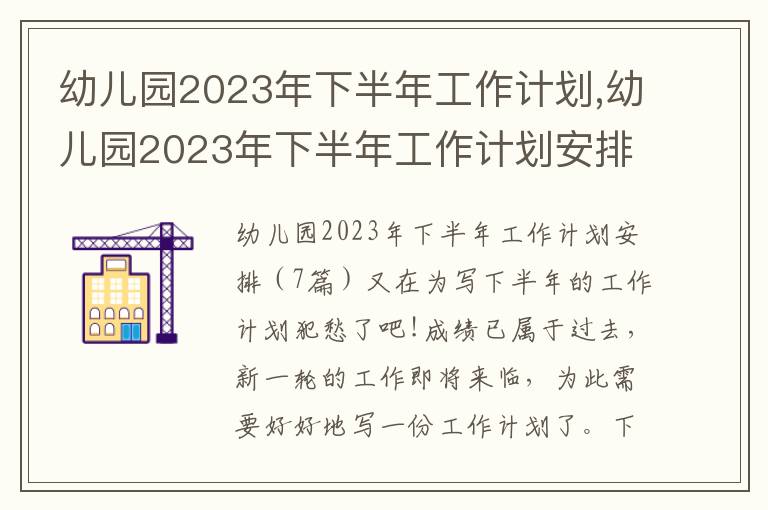 幼儿园2023年下半年工作计划,幼儿园2023年下半年工作计划安排

幼儿园2023年下半年工作计划安排（7篇）又在为写下半年的工作计划犯愁了吧！成绩已属于过去，新一轮的工作即将来临，为此需要好好地写一份工作计划了。下